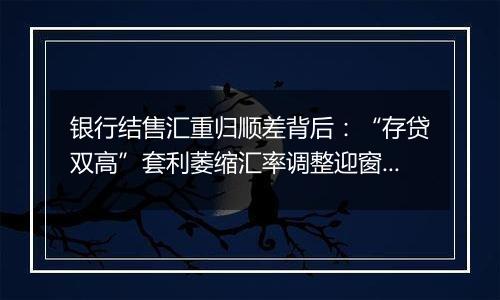 银行结售汇重归顺差背后：“存贷双高”套利萎缩汇率调整迎窗...